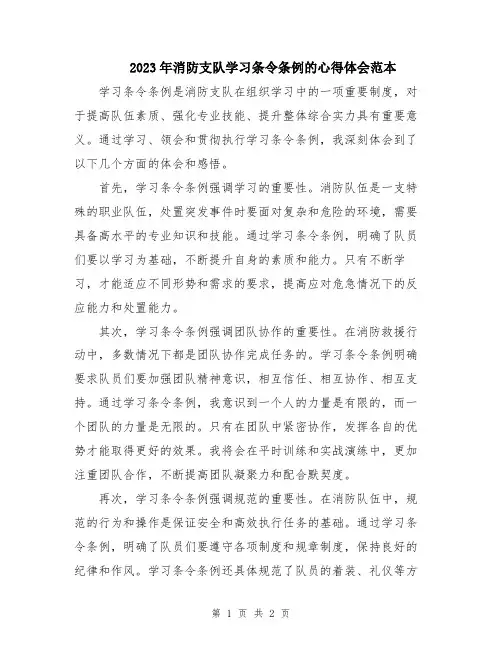 2023年消防支队学习条令条例的心得体会范本

学习条令条例是消防支队在组织学习中的一项重要制度，对于提高队伍素质、强化专业技能、提升整体综合实力具有重要意义。通过学习、领会和贯彻执行学习条令条例，我深刻体会到了以下几个方面的体会和感悟。

首先，学习条令条例强调学习的重要性。消防队伍是一支特殊的职业队伍，处置突发事件时要面对复杂和危险的环境，需要具备高水平的专业知识和技能。通过学习条令条例，明确了队员们要以学习为基础，不断提升自身的素质和能力。只有不断学习，才能适应不同形势和需求的要求，提高应对危急情况下的反应能力和处置能力。

其次，学习条令条例强调团队协作的重要性。在消防救援行动中，多数情况下都是团队协作完成任务的。学习条令条例明确要求队员们要加强团队精神意识，相互信任、相互协作、相互支持。通过学习条令条例，我意识到一个人的力量是有限的，而一个团队的力量是无限的。只有在团队中紧密协作，发挥各自的优势才能取得更好的效果。我将会在平时训练和实战演练中，更加注重团队合作，不断提高团队凝聚力和配合默契度。

再次，学习条令条例强调规范的重要性。在消防队伍中，规范的行为和操作是保证安全和高效执行任务的基础。通过学习条令条例，明确了队员们要遵守各项制度和规章制度，保持良好的纪律和作风。学习条令条例还具体规范了队员的着装、礼仪等方

第 1 页 共 2 页